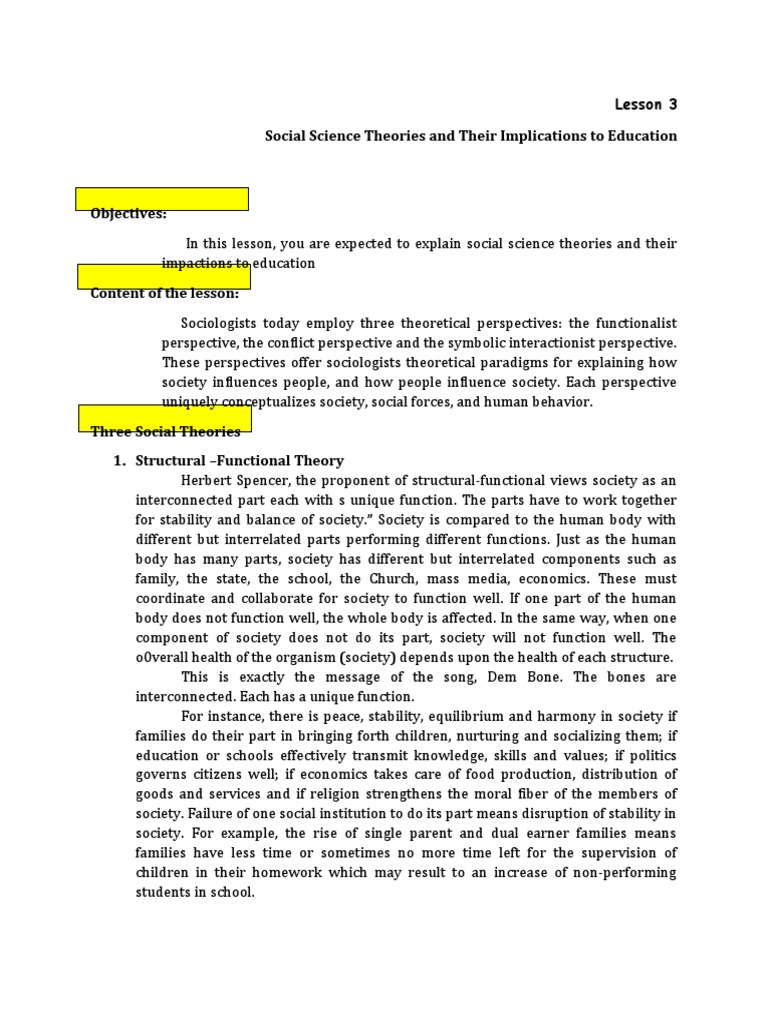 Lesson 3

Social Science Theories and Their Implications to Education

Objectives:

In this lesson, you are expected to explain social science theories and their impactions to education

Content of the lesson:

Sociologists today employ three theoretical perspectives: the functionalist perspective, the conflict perspective and the symbolic interactionist perspective. These perspectives offer sociologists theoretical paradigms for explaining how society influences people, and how people influence society. Each perspective uniquely conceptualizes society, social forces, and human behavior.

Three Social Theories

1. Structural –Functional Theory

Herbert Spencer, the proponent of structural-functional views society as an interconnected part each with s unique function. The parts have to work together for stability and balance of society." Society is compared to the human body with different but interrelated parts performing different functions. Just as the human body has many parts, society has different but interrelated components such as family, the state, the school, the Church, mass media, economics. These must coordinate and collaborate for society to function well. If one part of the human body does not function well, the whole body is affected. In the same way, when one component of society does not do its part, society will not function well. The o0verall health of the organism (society) depends upon the health of each structure.

This is exactly the message of the song, Dem Bone. The bones are interconnected. Each has a unique function.

For instance, there is peace, stability, equilibrium and harmony in society if families do their part in bringing forth children, nurturing and socializing them; if education or schools effectively transmit knowledge, skills and values; if politics governs citizens well; if economics takes care of food production, distribution of goods and services and if religion strengthens the moral fiber of the members of society. Failure of one social institution to do its part means disruption of stability in society. For example, the rise of single parent and dual earner families means families have less time or sometimes no more time left for the supervision of children in their homework which may result to an increase of non-performing students in school.